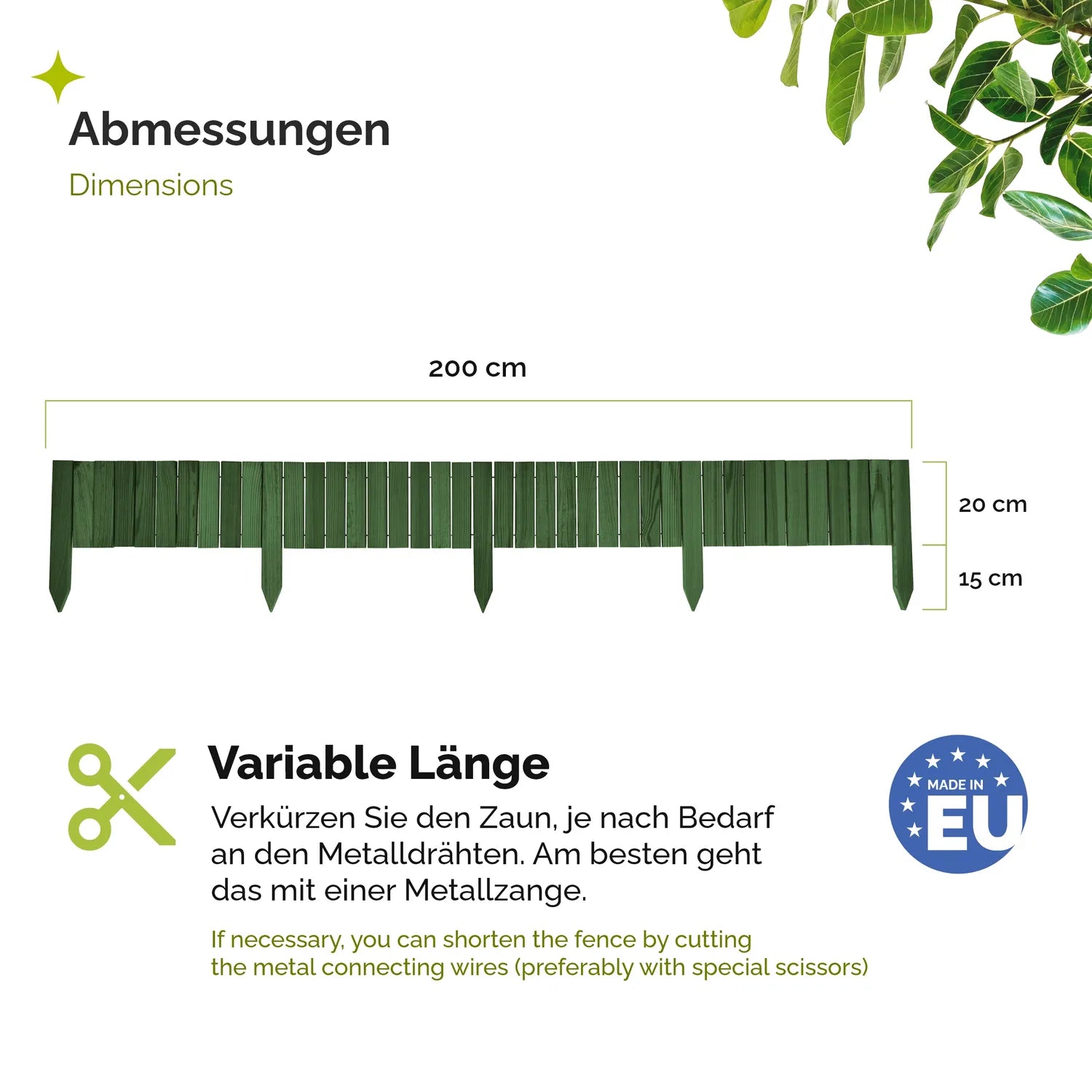 Abmessungen

Dimensions

200 cm

20 cm

15 cm

Variable Länge

Verkürzen Sie den Zaun, je nach Bedarf an den Metalldrähten. Am besten geht das mit einer Metallzange.

If necessary, you can shorten the fence by cutting the metal connecting wires (preferably with special scissors)

MADE IN EU